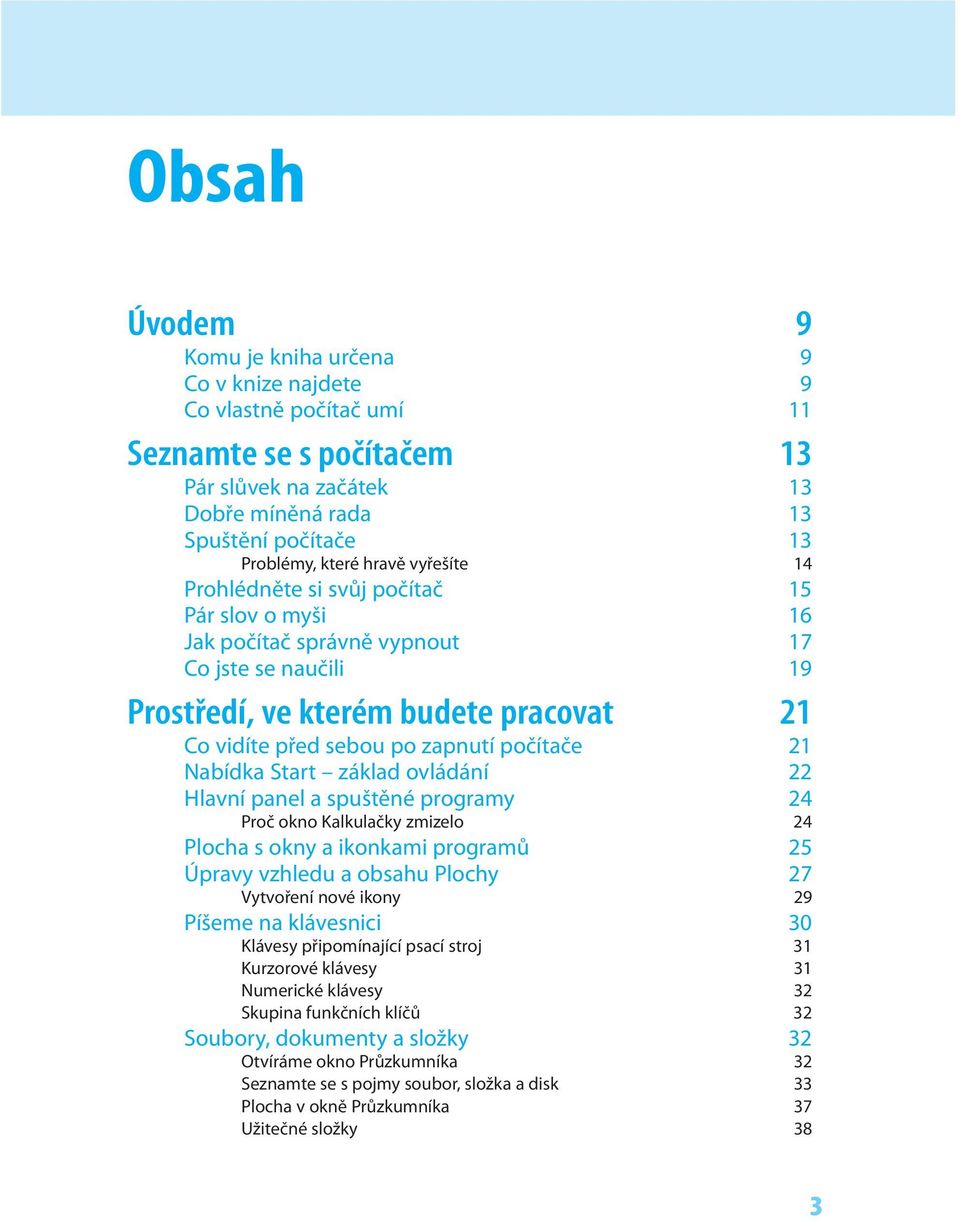 Obsah

Úvodem 9
Komu je kniha určena 9
Co v knize najdete 9
Co vlastně počítač umí 11

Seznamte se s počítačem 13
Pár slůvek na začátek 13
Dobře míněná rada 13
Spuštění počítače 13
Problémy, které hravě vyřešíte 14
Prohlédněte si svůj počítač 15
Pár slov o myši 16
Jak počítač správně vypnout 17
Co jste se naučili 19

Prostředí, ve kterém budete pracovat 21
Co vidíte před sebou po zapnutí počítače 21
Nabídka Start – základ ovládání 22
Hlavní panel a spuštěné programy 24
Proč okno Kalkulačky zmizelo 24
Plocha s okny a ikonkami programů 25
Úpravy vzhledu a obsahu Plochy 27
Vytvoření nové ikony 29
Píšeme na klávesnici 30
Klávesy připomínající psací stroj 31
Kurzorové klávesy 31
Numerické klávesy 32
Skupina funkčních klíčů 32
Soubory, dokumenty a složky 32
Otvíráme okno Průzkumníka 32
Seznamte se s pojmy soubor, složka a disk 33
Plocha v okně Průzkumníka 37
Užitečné složky 38

3